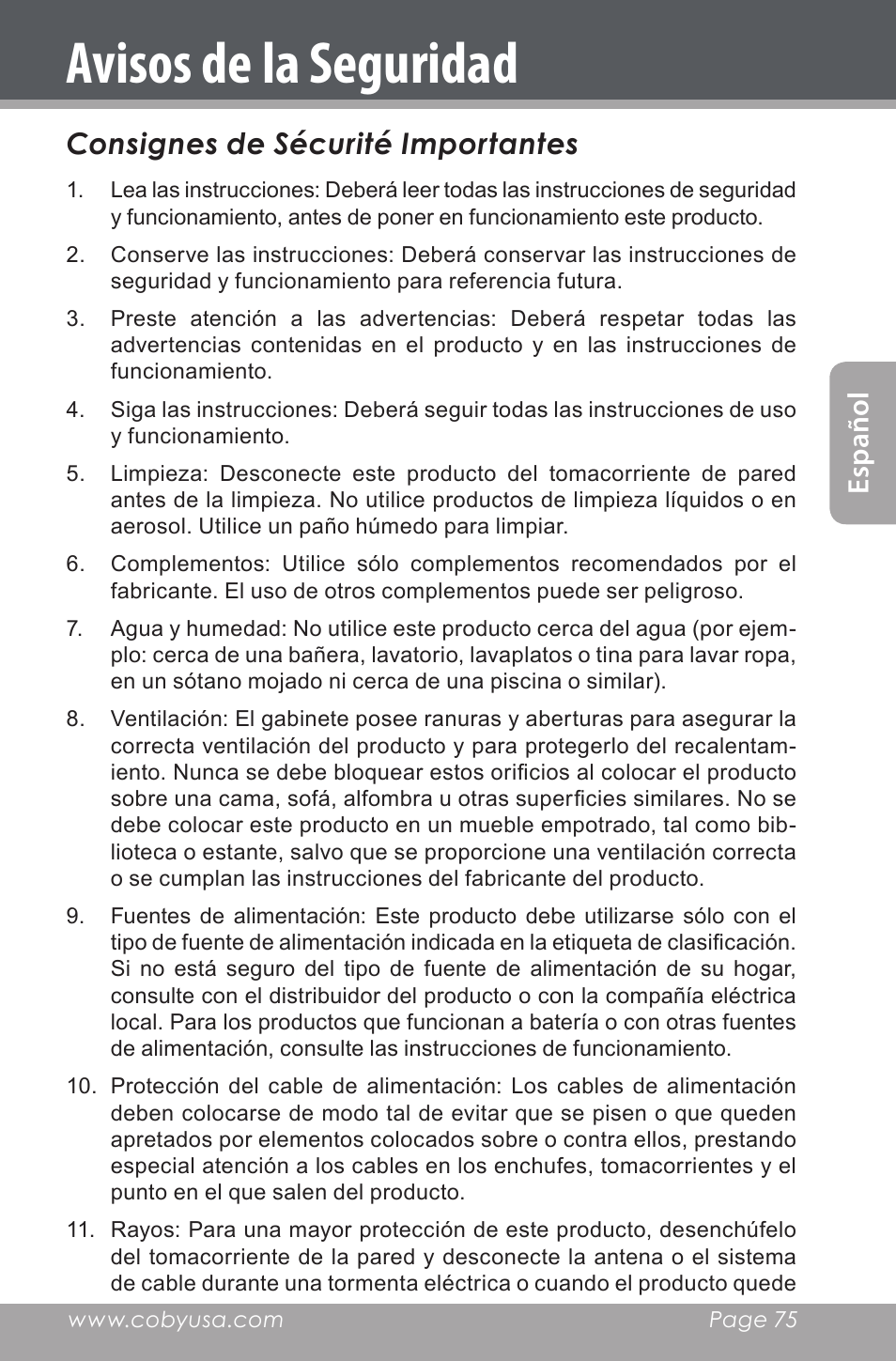 Avisos de la Seguridad

Consignes de Sécurité Importantes

1. Lea las instrucciones: Deberá leer todas las instrucciones de seguridad y funcionamiento, antes de poner en funcionamiento este producto.

2. Conserve las instrucciones: Deberá conservar las instrucciones de seguridad y funcionamiento para referencia futura.

3. Preste atención a las advertencias: Deberá respetar todas las advertencias contenidas en el producto y en las instrucciones de funcionamiento.

4. Siga las instrucciones: Deberá seguir todas las instrucciones de uso y funcionamiento.

5. Limpieza: Desconecte este producto del tomacorriente de pared antes de la limpieza. No utilice productos de limpieza líquidos o en aerosol. Utilice un paño húmedo para limpiar.

6. Complementos: Utilice sólo complementos recomendados por el fabricante. El uso de otros complementos puede ser peligroso.

7. Agua y humedad: No utilice este producto cerca del agua (por ejemplo: cerca de una bañera, lavatorio, lavaplatos o tina para lavar ropa, en un sótano mojado ni cerca de una piscina o similar).

8. Ventilación: El gabinete posee ranuras y aberturas para asegurar la correcta ventilación del producto y para protegerlo del recalentamiento. Nunca se debe bloquear estos orificios al colocar el producto sobre una cama, sofá, alfombra u otras superficies similares. No se debe colocar este producto en un mueble empotrado, tal como biblioteca o estante, salvo que se proporcione una ventilación correcta o se cumplan las instrucciones del fabricante del producto.

9. Fuentes de alimentación: Este producto debe utilizarse sólo con el tipo de fuente de alimentación indicada en la etiqueta de clasificación. Si no está seguro del tipo de fuente de alimentación de su hogar, consulte con el distribuidor del producto o con la compañía eléctrica local. Para los productos que funcionan a batería o con otras fuentes de alimentación, consulte las instrucciones de funcionamiento.

10. Protección del cable de alimentación: Los cables de alimentación deben colocarse de modo tal de evitar que se pisen o que queden apretados por elementos colocados sobre o contra ellos, prestando especial atención a los cables en los enchufes, tomacorrientes y el punto en el que salen del producto.

11. Rayos: Para una mayor protección de este producto, desenchúfelo del tomacorriente de la pared y desconecte la antena o el sistema de cable durante una tormenta eléctrica o cuando el producto quede

Español

www.cobyusa.com Page 75